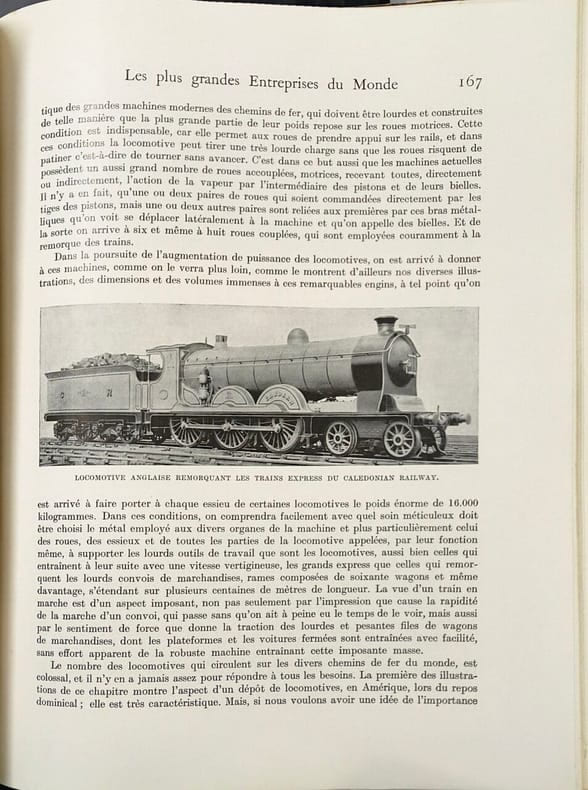 Les plus grandes Entreprises du Monde 167

tique des grandes machines modernes des chemins de fer, qui doivent être lourdes et construites de telle manière que la plus grande partie de leur poids repose sur les roues motrices. Cette condition est indispensable, car elle permet aux roues de prendre appui sur les rails, et dans ces conditions la locomotive peut tirer une très lourde charge sans que les roues risquent de patiner c'est-à-dire de tourner sans avancer. C'est dans ce but aussi que les machines actuelles possèdent un aussi grand nombre de roues accouplées, motrices, recevant toutes, directement ou indirectement, l'action de la vapeur par l'intermédiaire des pistons et de leurs bielles. Il n'y a en fait, qu'une ou deux paires de roues qui soient commandées directement par les tiges des pistons, mais une ou deux autres paires sont reliées aux premières par ces bras métalliques qu'on voit se déplacer latéralement à la machine et qu'on appelle des bielles. Et de la sorte on arrive à six et même à huit roues couplées, qui sont employées couramment à la remorque des trains.

Dans la poursuite de l'augmentation de puissance des locomotives, on est arrivé à donner à ces machines, comme on le verra plus loin, comme le montrent d'ailleurs nos diverses illustrations, des dimensions et des volumes immenses à ces remarquables engins, à tel point qu'on

LOCOMOTIVE ANGLAISE REMORQUANT LES TRAINS EXPRESS DU CALEDONIAN RAILWAY.

est arrivé à faire porter à chaque essieu de certaines locomotives le poids énorme de 16.000 kilogrammes. Dans ces conditions, on comprendra facilement avec quel soin méticuleux doit être choisi le métal employé aux divers organes de la machine et plus particulièrement celui des roues, des essieux et de toutes les parties de la locomotive appelées, par leur fonction même, à supporter les lourds outils de travail que sont les locomotives, aussi bien celles qui entraînent à leur suite avec une vitesse vertigineuse, les grands express que celles qui remorquent les lourds convois de marchandises, rames composées de soixante wagons et même davantage, s'étendant sur plusieurs centaines de mètres de longueur. La vue d'un train en marche est d'un aspect imposant, non pas seulement par l'impression que cause la rapidité de la marche d'un convoi, qui passe sans qu'on ait à peine eu le temps de le voir, mais aussi par le sentiment de force que donne la traction des lourdes et pesantes files de wagons de marchandises, dont les plateformes et les voitures fermées sont entraînées avec facilité, sans effort apparent de la robuste machine entraînant cette imposante masse.

Le nombre des locomotives qui circulent sur les divers chemins de fer du monde, est colossal, et il n'y en a jamais assez pour répondre à tous les besoins. La première des illustrations de ce chapitre montre l'aspect d'un dépôt de locomotives, en Amérique, lors du repos dominical ; elle est très caractéristique. Mais, si nous voulons avoir une idée de l'importance